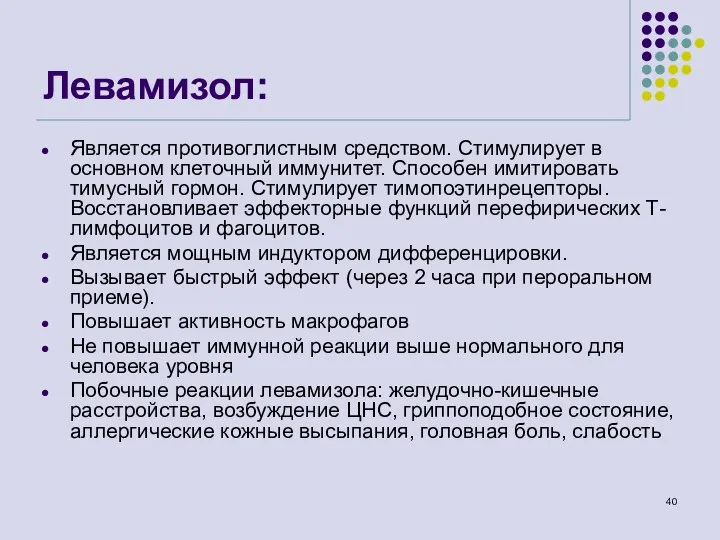 Левамизол:

- Является противоглистным средством. Стимулирует в основном клеточный иммунитет. Способен имитировать тимусный гормон. Стимулирует тимопоэтинрецепторы. Восстановливает эффекторные функций перефирических Т-лимфоцитов и фагоцитов.
- Является мощным индуктором дифференцировки.
- Вызывает быстрый эффект (через 2 часа при пероральном приеме).
- Повышает активность макрофагов
- Не повышает иммунной реакции выше нормального для человека уровня
- Побочные реакции левамизола: желудочно-кишечные расстройства, возбуждение ЦНС, гриппоподобное состояние, аллергические кожные высыпания, головная боль, слабость

40